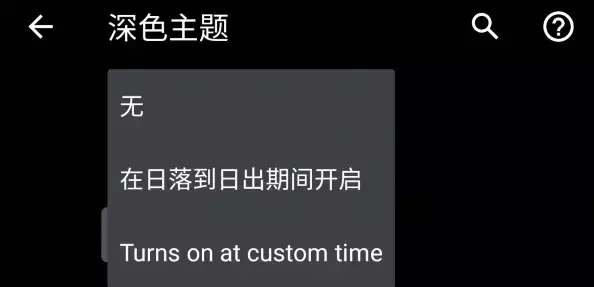 深色主题

无

在日落到日出期间开启

Turns on at custom time